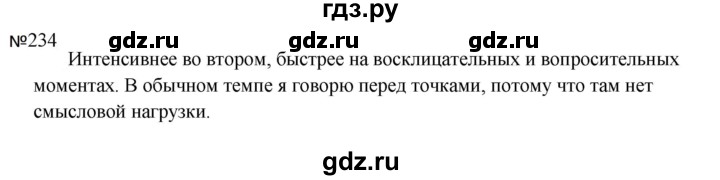 гдз.ру

№234 gdz.ru gdz.ru gdz.ru

Интенсивнее во втором, быстрее на восклицательных и вопросительных моментах. В обычном темпе я говорю перед точками, потому что там нет смысловой нагрузки.

gdz.ru